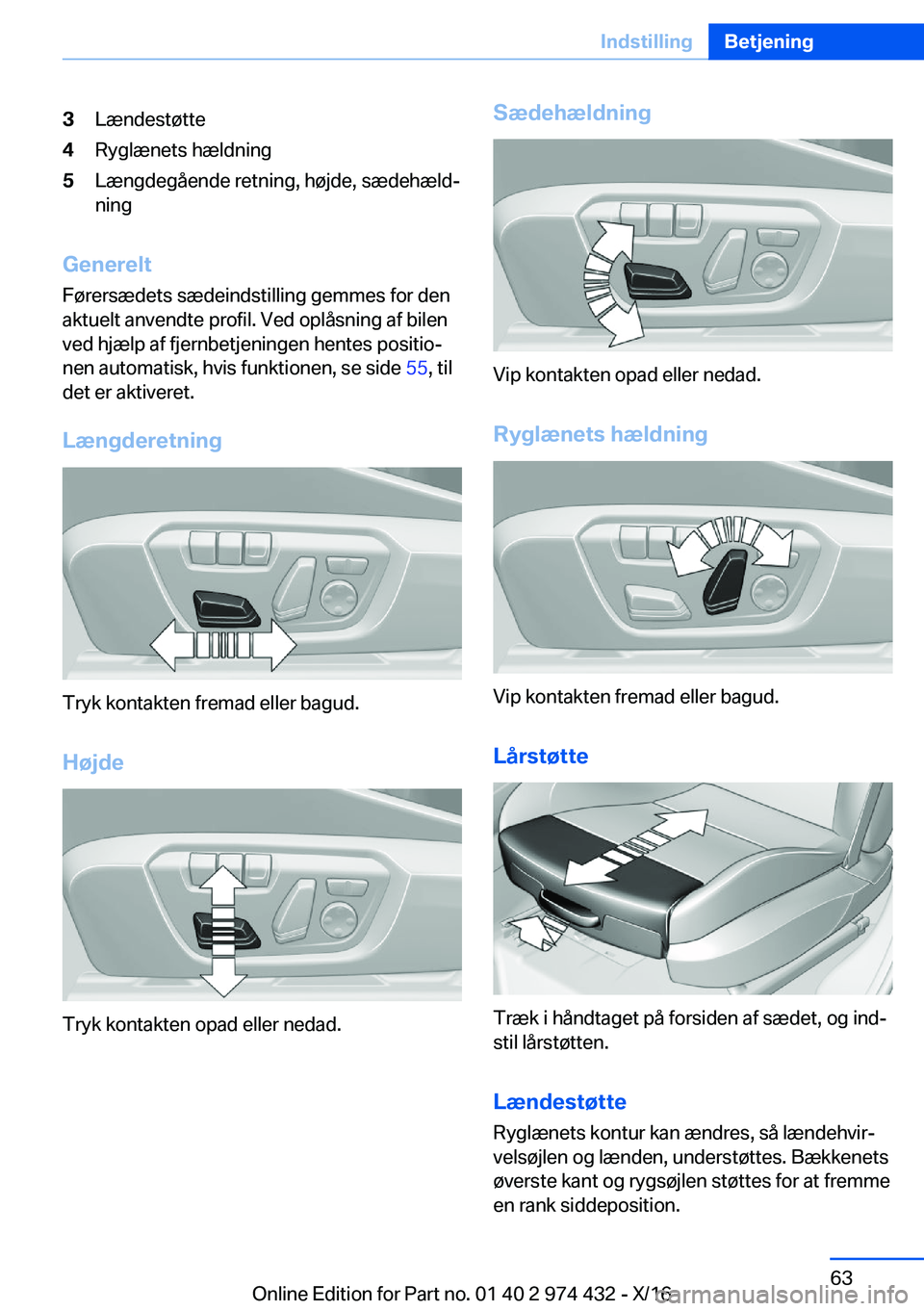 Indstilling Betjening

3 Lændestøtte
4 Ryglænets hældning
5 Længdegående retning, højde, sædehældning

Generelt
Førersædets sædeindstilling gemmes for den aktuelt anvendte profil. Ved oplåsning af bilen ved hjælp af fjernbetjeningen hentes positionen automatisk, hvis funktionen, se side 55, til det er aktiveret.

Længderetning

Tryk kontakten fremad eller bagud.

Højde

Tryk kontakten opad eller nedad.

Sædehældning

Vip kontakten opad eller nedad.

Ryglænets hældning

Vip kontakten fremad eller bagud.

Lårstøtte

Træk i håndtaget på forsiden af sædet, og indstil lårstøtten.

Lændestøtte
Ryglænets kontur kan ændres, så lændehvirvelsøjlen og lænden, understøttes. Bækkenets øverste kant og rygsøjlen støttes for at fremme en rank siddeposition.

63

Online Edition for Part no. 01 40 2 974 432 - X/16

carmanualsonline.info